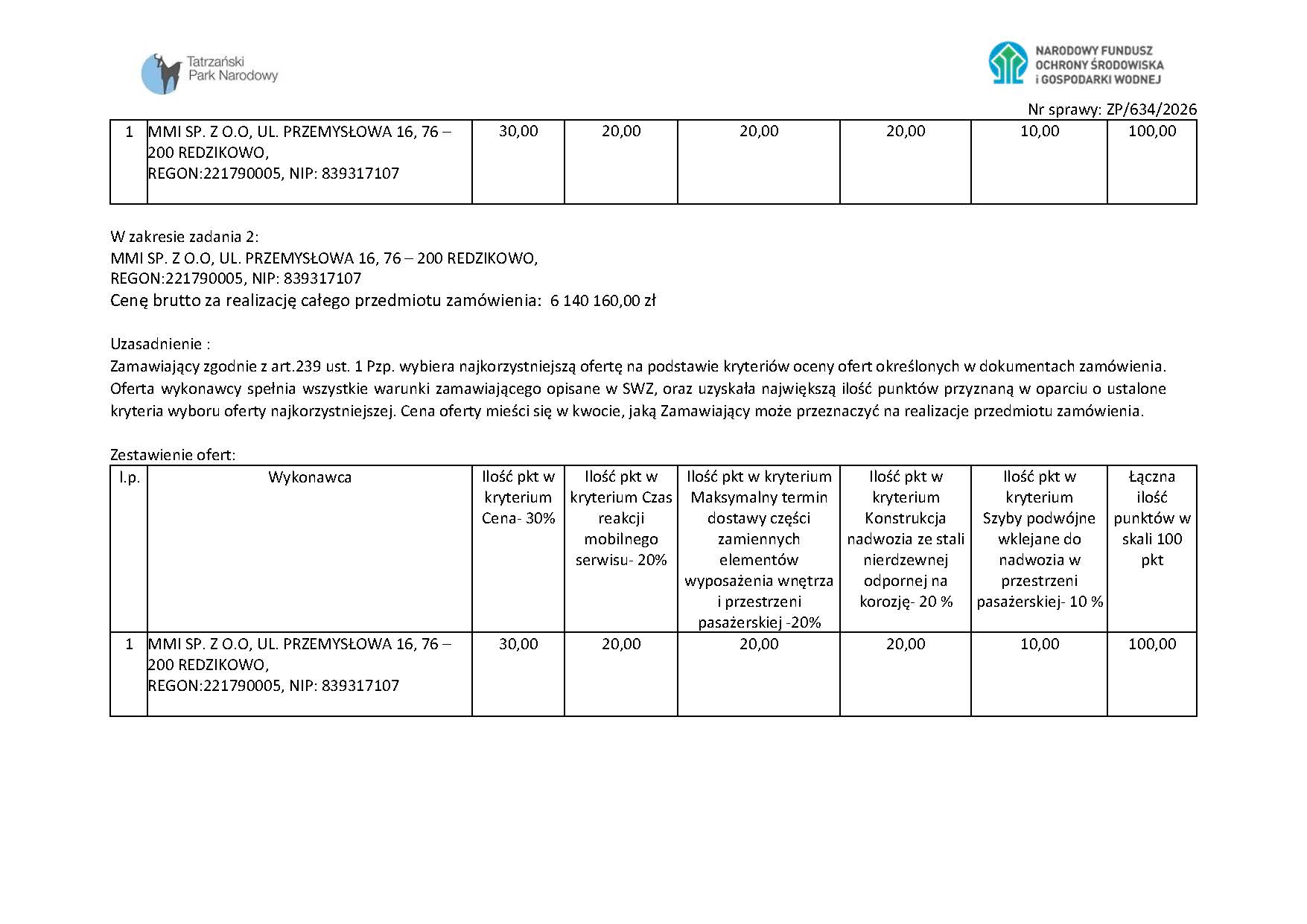 Tatrzański Park Narodowy

NARODOWY FUNDUSZ OCHRONY ŚRODOWISKA i GOSPODARKI WODNEJ

Nr sprawy: ZP/634/2026

| 1 | MMI SP. Z O.O, UL. PRZEMYSŁOWA 16, 76 – 200 REDZIKOWO, REGON:221790005, NIP: 839317107 | 30,00 | 20,00 | 20,00 | 20,00 | 10,00 | 100,00 |
|---|---|---|---|---|---|---|---|

W zakresie zadania 2:
MMI SP. Z O.O, UL. PRZEMYSŁOWA 16, 76 – 200 REDZIKOWO,
REGON:221790005, NIP: 839317107
Cenę brutto za realizację całego przedmiotu zamówienia: 6 140 160,00 zł

Uzasadnienie :
Zamawiający zgodnie z art.239 ust. 1 Pzp. wybiera najkorzystniejszą ofertę na podstawie kryteriów oceny ofert określonych w dokumentach zamówienia. Oferta wykonawcy spełnia wszystkie warunki zamawiającego opisane w SWZ, oraz uzyskała największą ilość punktów przyznaną w oparciu o ustalone kryteria wyboru oferty najkorzystniejszej. Cena oferty mieści się w kwocie, jaką Zamawiający może przeznaczyć na realizacje przedmiotu zamówienia.

Zestawienie ofert:

| l.p. | Wykonawca | Ilość pkt w kryterium Cena- 30% | Ilość pkt w kryterium Czas reakcji mobilnego serwisu- 20% | Ilość pkt w kryterium Maksymalny termin dostawy części zamiennych elementów wyposażenia wnętrza i przestrzeni pasażerskiej -20% | Ilość pkt w kryterium Konstrukcja nadwozia ze stali nierdzewnej odpornej na korozję- 20 % | Ilość pkt w kryterium Szyby podwójne wklejane do nadwozia w przestrzeni pasażerskiej- 10 % | Łączna ilość punktów w skali 100 pkt |
|---|---|---|---|---|---|---|---|
| 1 | MMI SP. Z O.O, UL. PRZEMYSŁOWA 16, 76 – 200 REDZIKOWO, REGON:221790005, NIP: 839317107 | 30,00 | 20,00 | 20,00 | 20,00 | 10,00 | 100,00 |